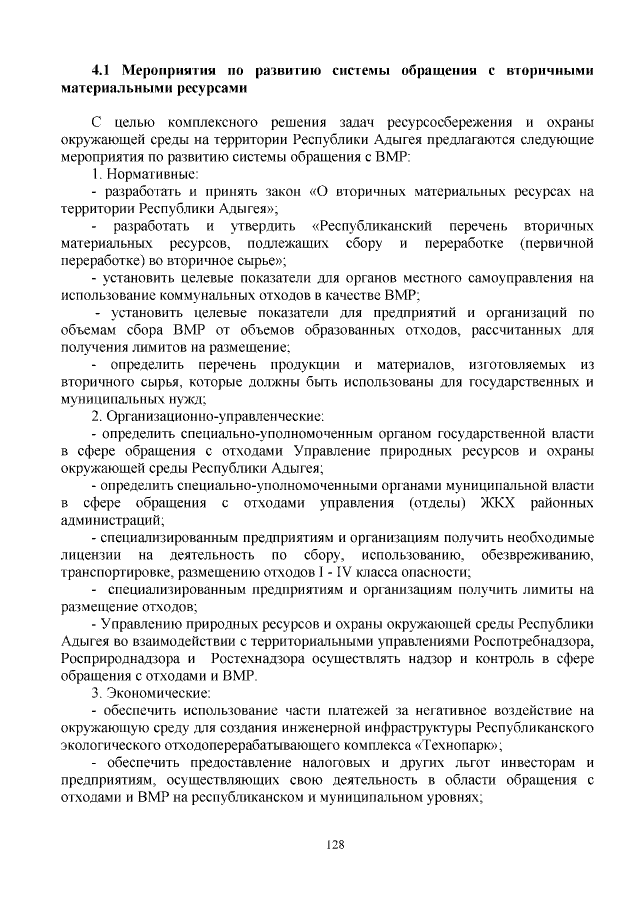 4.1 Мероприятия по развитию системы обращения с вторичными материальными ресурсами

С целью комплексного решения задач ресурсосбережения и охраны окружающей среды на территории Республики Адыгея предлагаются следующие мероприятия по развитию системы обращения с ВМР:

1. Нормативные:

- разработать и принять закон «О вторичных материальных ресурсах на территории Республики Адыгея»;

- разработать и утвердить «Республиканский перечень вторичных материальных ресурсов, подлежащих сбору и переработке (первичной переработке) во вторичное сырье»;

- установить целевые показатели для органов местного самоуправления на использование коммунальных отходов в качестве ВМР;

- установить целевые показатели для предприятий и организаций по объемам сбора ВМР от объемов образованных отходов, рассчитанных для получения лимитов на размещение;

- определить перечень продукции и материалов, изготовляемых из вторичного сырья, которые должны быть использованы для государственных и муниципальных нужд;

2. Организационно-управленческие:

- определить специально-уполномоченным органом государственной власти в сфере обращения с отходами Управление природных ресурсов и охраны окружающей среды Республики Адыгея;

- определить специально-уполномоченными органами муниципальной власти в сфере обращения с отходами управления (отделы) ЖКХ районных администраций;

- специализированным предприятиям и организациям получить необходимые лицензии на деятельность по сбору, использованию, обезвреживанию, транспортировке, размещению отходов I - IV класса опасности;

- специализированным предприятиям и организациям получить лимиты на размещение отходов;

- Управлению природных ресурсов и охраны окружающей среды Республики Адыгея во взаимодействии с территориальными управлениями Роспотребнадзора, Росприроднадзора и Ростехнадзора осуществлять надзор и контроль в сфере обращения с отходами и ВМР.

3. Экономические:

- обеспечить использование части платежей за негативное воздействие на окружающую среду для создания инженерной инфраструктуры Республиканского экологического отходоперерабатывающего комплекса «Технопарк»;

- обеспечить предоставление налоговых и других льгот инвесторам и предприятиям, осуществляющих свою деятельность в области обращения с отходами и ВМР на республиканском и муниципальном уровнях;

128